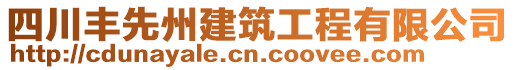 四川丰先州建筑工程有限公司
http://cdunayale.cn.coovee.com